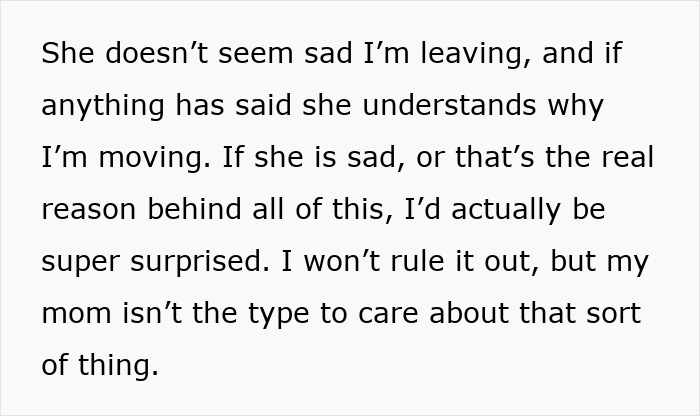 She doesn’t seem sad I’m leaving, and if anything has said she understands why I’m moving. If she is sad, or that’s the real reason behind all of this, I’d actually be super surprised. I won’t rule it out, but my mom isn’t the type to care about that sort of thing.